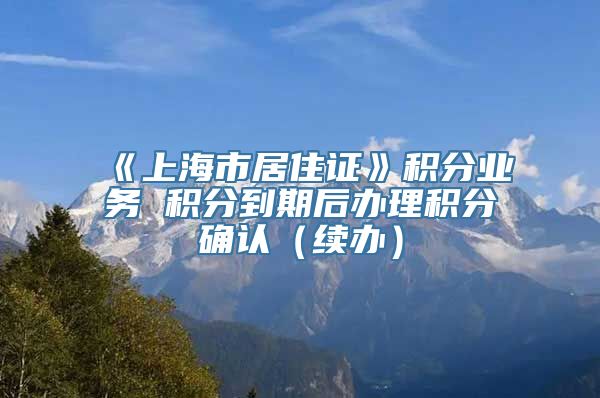 《上海市居住证》积分业务 积分到期后办理积分确认（续办）